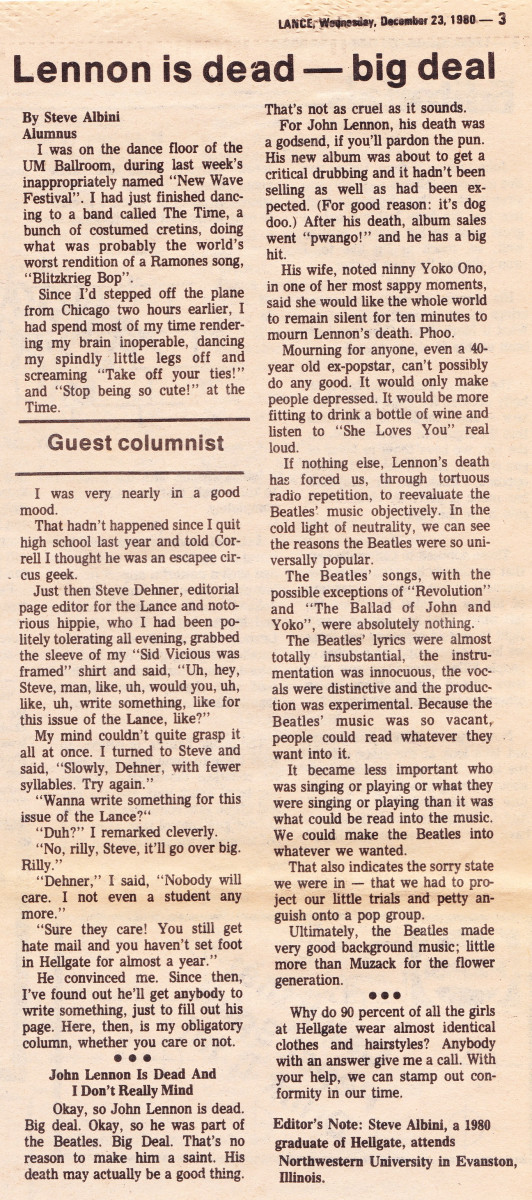 LANCE, Wednesday, December 23, 1980 — 3

Lennon is dead — big deal

By Steve Albini
Alumnus

I was on the dance floor of the UM Ballroom, during last week's inappropriately named "New Wave Festival". I had just finished dancing to a band called The Time, a bunch of costumed cretins, doing what was probably the world's worst rendition of a Ramones song, "Blitzkrieg Bop".

Since I'd stepped off the plane from Chicago two hours earlier, I had spend most of my time rendering my brain inoperable, dancing my spindly little legs off and screaming "Take off your ties!" and "Stop being so cute!" at the Time.

Guest columnist

I was very nearly in a good mood.

That hadn't happened since I quit high school last year and told Correll I thought he was an escapee circus geek.

Just then Steve Dehner, editorial page editor for the Lance and notorious hippie, who I had been politely tolerating all evening, grabbed the sleeve of my "Sid Vicious was framed" shirt and said, "Uh, hey, Steve, man, like, uh, would you, uh, like, uh, write something, like for this issue of the Lance, like?"

My mind couldn't quite grasp it all at once. I turned to Steve and said, "Slowly, Dehner, with fewer syllables. Try again."

"Wanna write something for this issue of the Lance?"

"Duh?" I remarked cleverly.

"No, rilly, Steve, it'll go over big. Rilly."

"Dehner," I said, "Nobody will care. I not even a student any more."

"Sure they care! You still get hate mail and you haven't set foot in Hellgate for almost a year."

He convinced me. Since then, I've found out he'll get anybody to write something, just to fill out his page. Here, then, is my obligatory column, whether you care or not.

• • •

John Lennon Is Dead And
I Don't Really Mind

Okay, so John Lennon is dead. Big deal. Okay, so he was part of the Beatles. Big Deal. That's no reason to make him a saint. His death may actually be a good thing. That's not as cruel as it sounds.

For John Lennon, his death was a godsend, if you'll pardon the pun. His new album was about to get a critical drubbing and it hadn't been selling as well as had been expected. (For good reason: it's dog doo.) After his death, album sales went "pwango!" and he has a big hit.

His wife, noted ninny Yoko Ono, in one of her most sappy moments, said she would like the whole world to remain silent for ten minutes to mourn Lennon's death. Phoo.

Mourning for anyone, even a 40-year old ex-popstar, can't possibly do any good. It would only make people depressed. It would be more fitting to drink a bottle of wine and listen to "She Loves You" real loud.

If nothing else, Lennon's death has forced us, through tortuous radio repetition, to reevaluate the Beatles' music objectively. In the cold light of neutrality, we can see the reasons the Beatles were so universally popular.

The Beatles' songs, with the possible exceptions of "Revolution" and "The Ballad of John and Yoko", were absolutely nothing.

The Beatles' lyrics were almost totally insubstantial, the instrumentation was innocuous, the vocals were distinctive and the production was experimental. Because the Beatles' music was so vacant, people could read whatever they want into it.

It became less important who was singing or playing or what they were singing or playing than it was what could be read into the music. We could make the Beatles into whatever we wanted.

That also indicates the sorry state we were in — that we had to project our little trials and petty anguish onto a pop group.

Ultimately, the Beatles made very good background music; little more than Muzack for the flower generation.

• • •

Why do 90 percent of all the girls at Hellgate wear almost identical clothes and hairstyles? Anybody with an answer give me a call. With your help, we can stamp out conformity in our time.

Editor's Note: Steve Albini, a 1980 graduate of Hellgate, attends Northwestern University in Evanston, Illinois.